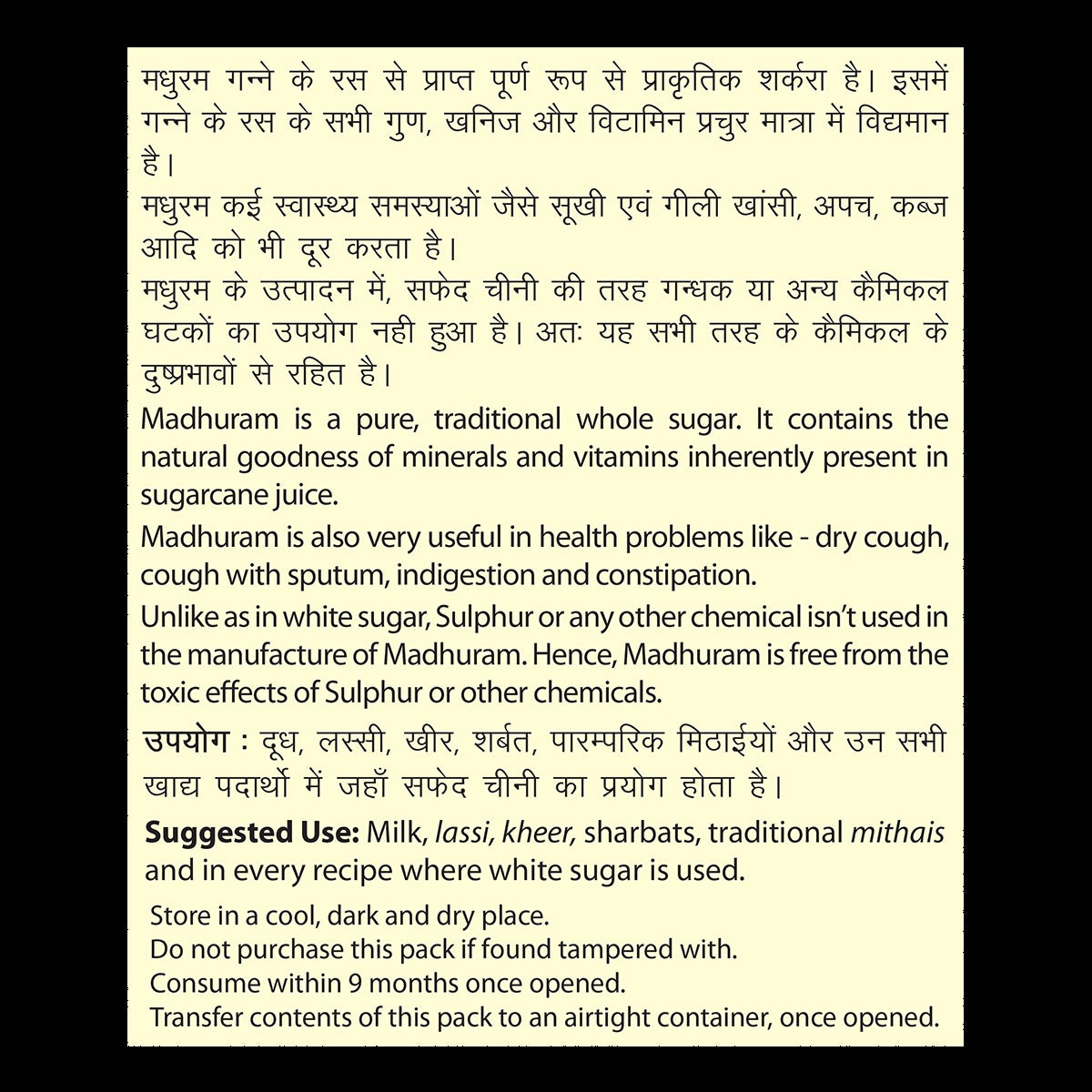 मधुरम गन्ने के रस से प्राप्त पूर्ण रूप से प्राकृतिक शर्करा है। इसमें गन्ने के रस के सभी गुण, खनिज और विटामिन प्रचुर मात्रा में विद्यमान है।

मधुरम कई स्वास्थ्य समस्याओं जैसे सूखी एवं गीली खांसी, अपच, कब्ज आदि को भी दूर करता है।

मधुरम के उत्पादन में, सफेद चीनी की तरह गन्धक या अन्य कैमिकल घटकों का उपयोग नही हुआ है। अतः यह सभी तरह के कैमिकल के दुष्प्रभावों से रहित है।

Madhuram is a pure, traditional whole sugar. It contains the natural goodness of minerals and vitamins inherently present in sugarcane juice.

Madhuram is also very useful in health problems like - dry cough, cough with sputum, indigestion and constipation.

Unlike as in white sugar, Sulphur or any other chemical isn't used in the manufacture of Madhuram. Hence, Madhuram is free from the toxic effects of Sulphur or other chemicals.

उपयोग : दूध, लस्सी, खीर, शर्बत, पारम्परिक मिठाईयों और उन सभी खाद्य पदार्थो में जहाँ सफेद चीनी का प्रयोग होता है।

Suggested Use: Milk, lassi, kheer, sharbats, traditional mithais and in every recipe where white sugar is used.

Store in a cool, dark and dry place.
Do not purchase this pack if found tampered with.
Consume within 9 months once opened.
Transfer contents of this pack to an airtight container, once opened.